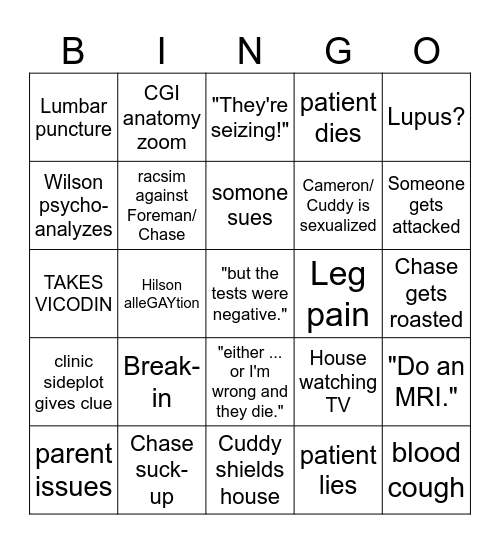 | B | I | N | G | O |
|---|---|---|---|---|
| Lumbar puncture | CGI anatomy zoom | "They're seizing!" | patient dies | Lupus? |
| Wilson psycho-analyzes | racsim against Foreman/ Chase | somone sues | Cameron/ Cuddy is sexualized | Someone gets attacked |
| TAKES VICODIN | Hilson alleGAYtion | "but the tests were negative." | Leg pain | Chase gets roasted |
| clinic sideplot gives clue | Break-in | "either ... or I'm wrong and they die." | House watching TV | "Do an MRI." |
| parent issues | Chase suck-up | Cuddy shields house | patient lies | blood cough |